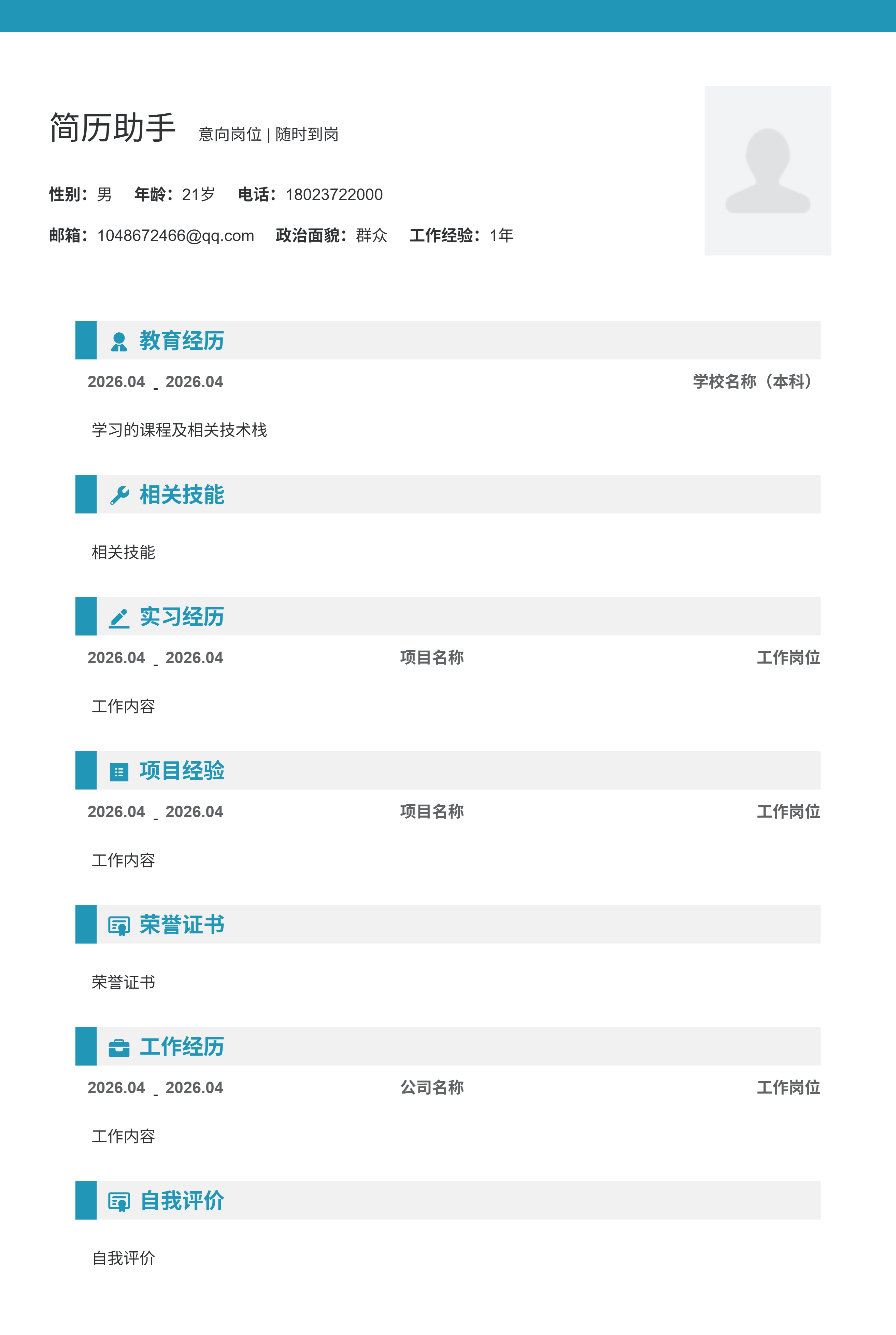 简历助手 意向岗位 | 随时到岗

性别：男 年龄：21岁 电话：18023722000

邮箱：1048672466@qq.com 政治面貌：群众 工作经验：1年

教育经历

2026.04 - 2026.04 学校名称（本科）

学习的课程及相关技术栈

相关技能

相关技能

实习经历

2026.04 - 2026.04 项目名称 工作岗位

工作内容

项目经验

2026.04 - 2026.04 项目名称 工作岗位

工作内容

荣誉证书

荣誉证书

工作经历

2026.04 - 2026.04 公司名称 工作岗位

工作内容

自我评价

自我评价